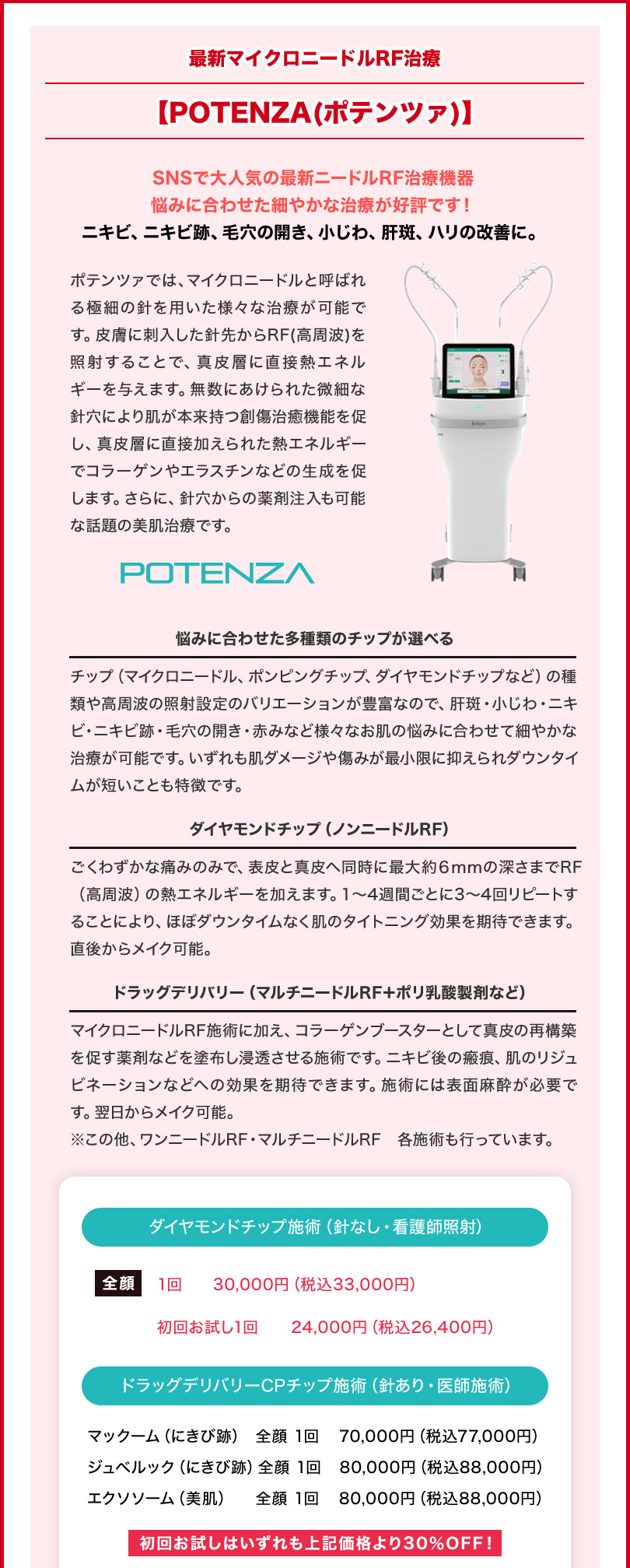 最新マイクロニードルRF治療

【POTENZA(ポテンツァ)】

SNSで大人気の最新ニードルRF治療機器
悩みに合わせた細やかな治療が好評です!
ニキビ、ニキビ跡、毛穴の開き、小じわ、肝斑、ハリの改善に。

ポテンツァでは、マイクロニードルと呼ばれる極細の針を用いた様々な治療が可能です。皮膚に刺入した針先からRF(高周波)を照射することで、真皮層に直接熱エネルギーを与えます。無数にあけられた微細な針穴により肌が本来持つ創傷治癒機能を促し、真皮層に直接加えられた熱エネルギーでコラーゲンやエラスチンなどの生成を促します。さらに、針穴からの薬剤注入も可能な話題の美肌治療です。

POTENZA

悩みに合わせた多種類のチップが選べる

チップ(マイクロニードル、ポンピングチップ、ダイヤモンドチップなど)の種類や高周波の照射設定のバリエーションが豊富なので、肝斑・小じわ・ニキビ・ニキビ跡・毛穴の開き・赤みなど様々なお肌の悩みに合わせて細やかな治療が可能です。いずれも肌ダメージや傷みが最小限に抑えられダウンタイムが短いことも特徴です。

ダイヤモンドチップ(ノンニードルRF)

ごくわずかな痛みのみで、表皮と真皮へ同時に最大約6mmの深さまでRF(高周波)の熱エネルギーを加えます。1〜4週間ごとに3〜4回リピートすることにより、ほぼダウンタイムなく肌のタイトニング効果を期待できます。直後からメイク可能。

ドラッグデリバリー(マルチニードルRF+ポリ乳酸製剤など)

マイクロニードルRF施術に加え、コラーゲンブースターとして真皮の再構築を促す薬剤などを塗布し浸透させる施術です。ニキビ後の瘢痕、肌のリジュビネーションなどへの効果を期待できます。施術には表面麻酔が必要です。翌日からメイク可能。
※この他、ワンニードルRF・マルチニードルRF 各施術も行っています。

ダイヤモンドチップ施術(針なし・看護師照射)

全顔 1回 30,000円(税込33,000円)
初回お試し1回 24,000円(税込26,400円)

ドラッグデリバリーCPチップ施術(針あり・医師施術)

マックーム(にきび跡) 全顔 1回 70,000円(税込77,000円)
ジュベルック(にきび跡) 全顔 1回 80,000円(税込88,000円)
エクソソーム(美肌) 全顔 1回 80,000円(税込88,000円)

初回お試しはいずれも上記価格より30%OFF!